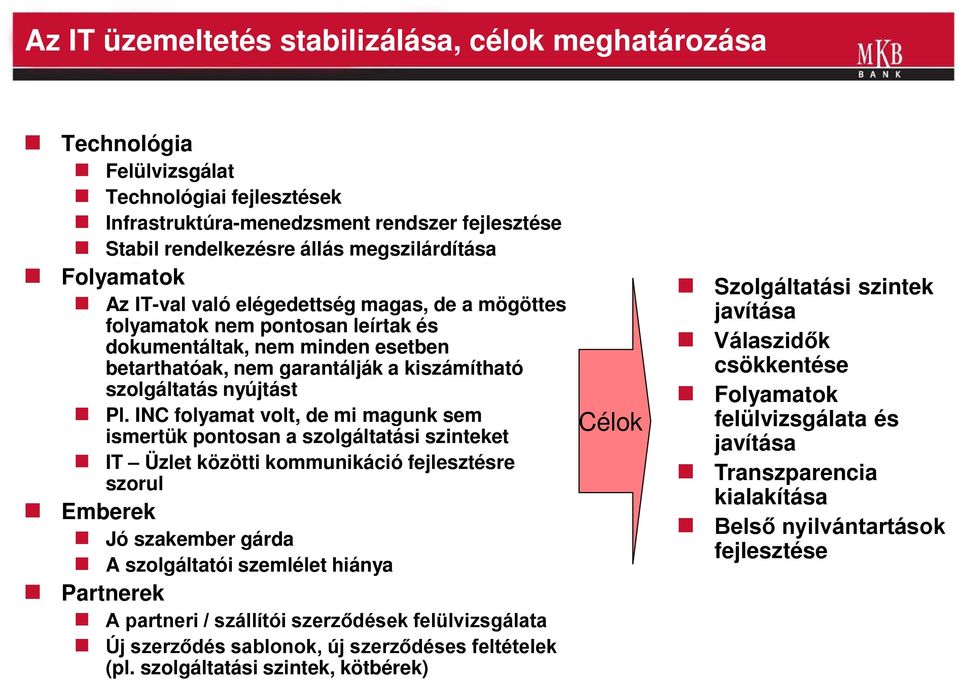 Az IT üzemeltetés stabilizálása, célok meghatározása

MKB
BANK

Technológia
Felülvizsgálat
Technológiai fejlesztések
Infrastruktúra-menedzsment rendszer fejlesztése
Stabil rendelkezésre állás megszilárdítása
Folyamatok
Az IT-val való elégedettség magas, de a mögöttes folyamatok nem pontosan leírtak és dokumentáltak, nem minden esetben betarthatóak, nem garantálják a kiszámítható szolgáltatás nyújtást
Pl. INC folyamat volt, de mi magunk sem ismertük pontosan a szolgáltatási szinteket
IT – Üzlet közötti kommunikáció fejlesztésre szorul
Emberek
Jó szakember gárda
A szolgáltatói szemlélet hiánya
Partnerek
A partneri / szállítói szerződések felülvizsgálata
Új szerződés sablonok, új szerződéses feltételek (pl. szolgáltatási szintek, kötbérek)

Célok

Szolgáltatási szintek javítása
Válaszidők csökkentése
Folyamatok felülvizsgálata és javítása
Transzparencia kialakítása
Belső nyilvántartások fejlesztése